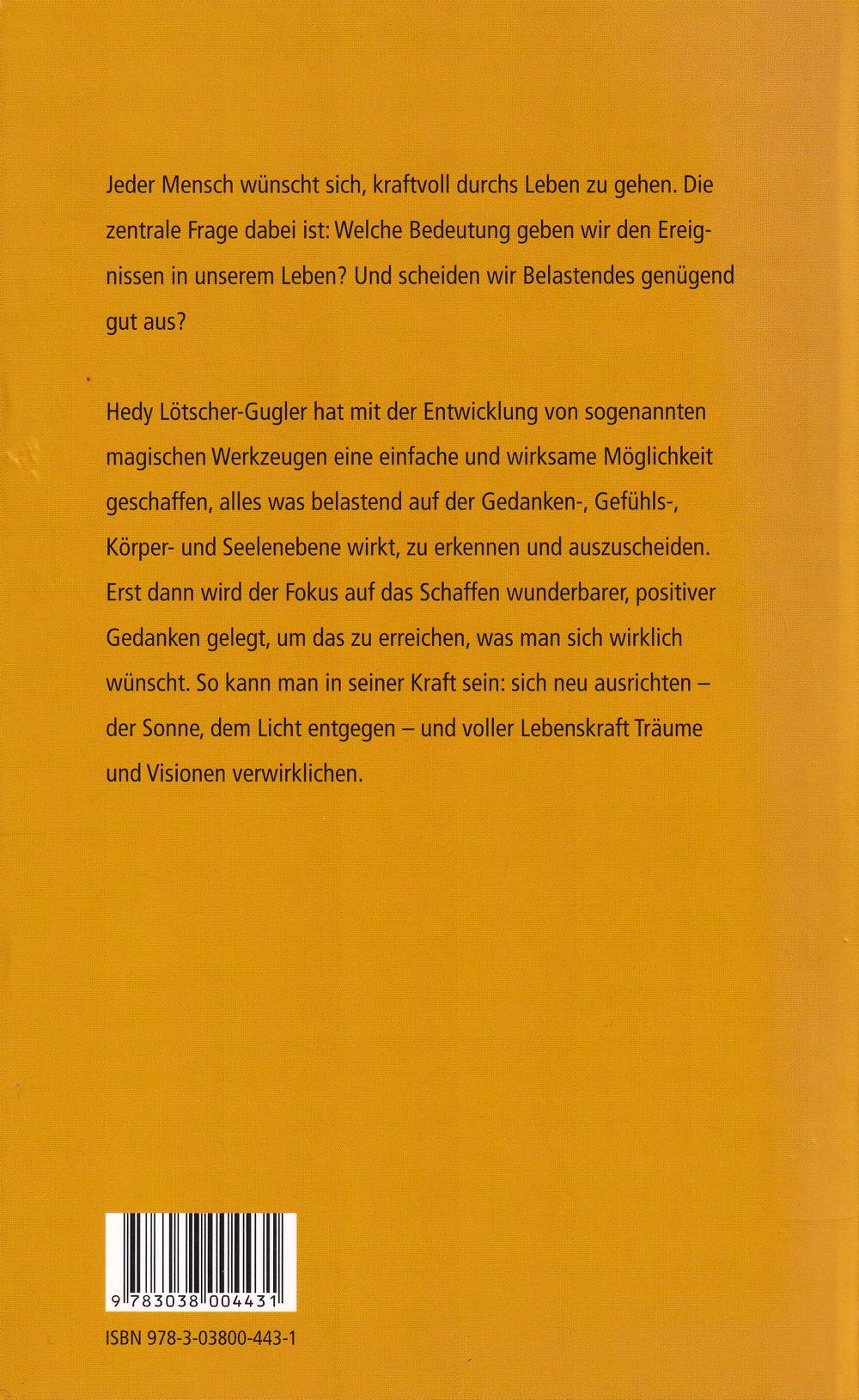 Jeder Mensch wünscht sich, kraftvoll durchs Leben zu gehen. Die zentrale Frage dabei ist: Welche Bedeutung geben wir den Ereignissen in unserem Leben? Und scheiden wir Belastendes genügend gut aus?

Hedy Lötscher-Gugler hat mit der Entwicklung von sogenannten magischen Werkzeugen eine einfache und wirksame Möglichkeit geschaffen, alles was belastend auf der Gedanken-, Gefühls-, Körper- und Seelenebene wirkt, zu erkennen und auszuscheiden. Erst dann wird der Fokus auf das Schaffen wunderbarer, positiver Gedanken gelegt, um das zu erreichen, was man sich wirklich wünscht. So kann man in seiner Kraft sein: sich neu ausrichten – der Sonne, dem Licht entgegen – und voller Lebenskraft Träume und Visionen verwirklichen.

9 783038 004431

ISBN 978-3-03800-443-1